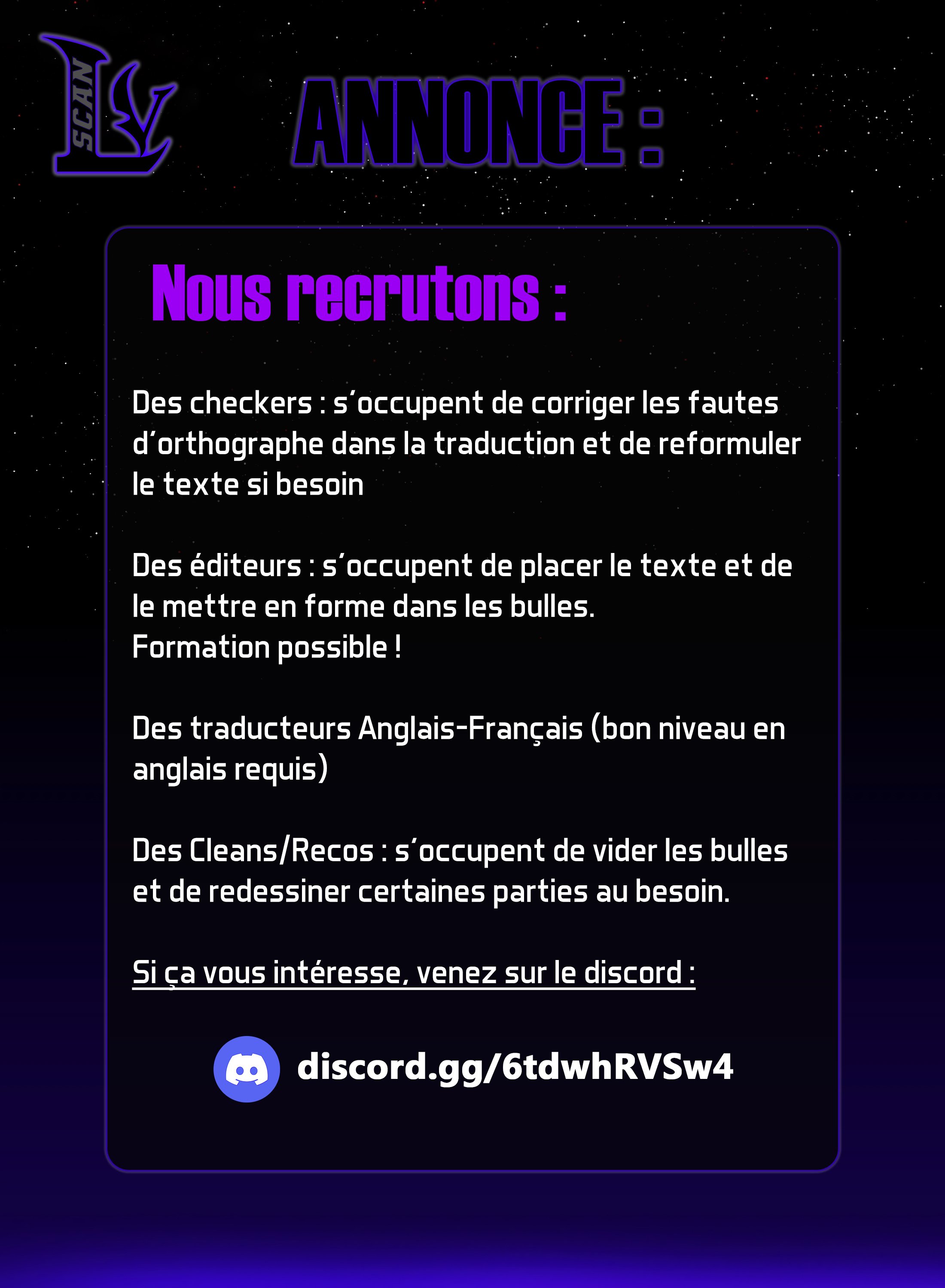 LV SCAN

ANNONCE :

Nous recrutons :

Des checkers : s'occupent de corriger les fautes d'orthographe dans la traduction et de reformuler le texte si besoin

Des éditeurs : s'occupent de placer le texte et de le mettre en forme dans les bulles.
Formation possible !

Des traducteurs Anglais-Français (bon niveau en anglais requis)

Des Cleans/Recos : s'occupent de vider les bulles et de redessiner certaines parties au besoin.

Si ça vous intéresse, venez sur le discord :

discord.gg/6tdwhRVSw4